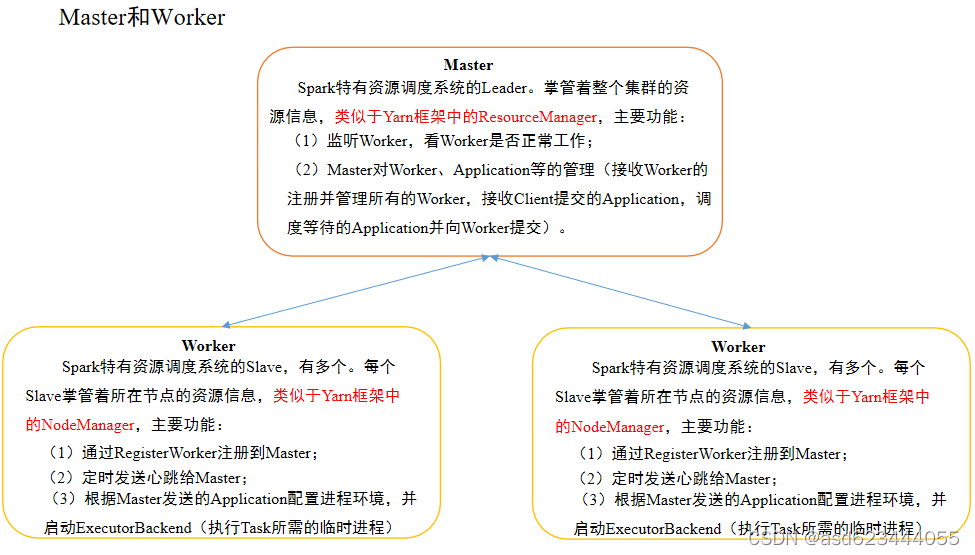 Master和Worker

Master

Spark特有资源调度系统的Leader。掌管着整个集群的资源信息，类似于Yarn框架中的ResourceManager，主要功能：

（1）监听Worker，看Worker是否正常工作；

（2）Master对Worker、Application等的管理（接收Worker的注册并管理所有的Worker，接收Client提交的Application，调度等待的Application并向Worker提交）。

Worker

Spark特有资源调度系统的Slave，有多个。每个Slave掌管着所在节点的资源信息，类似于Yarn框架中的NodeManager，主要功能：

（1）通过RegisterWorker注册到Master；

（2）定时发送心跳给Master；

（3）根据Master发送的Application配置进程环境，并启动ExecutorBackend（执行Task所需的临时进程）

Worker

Spark特有资源调度系统的Slave，有多个。每个Slave掌管着所在节点的资源信息，类似于Yarn框架中的NodeManager，主要功能：

（1）通过RegisterWorker注册到Master；

（2）定时发送心跳给Master；

（3）根据Master发送的Application配置进程环境，并启动ExecutorBackend（执行Task所需的临时进程）

CSDN @asd623444055